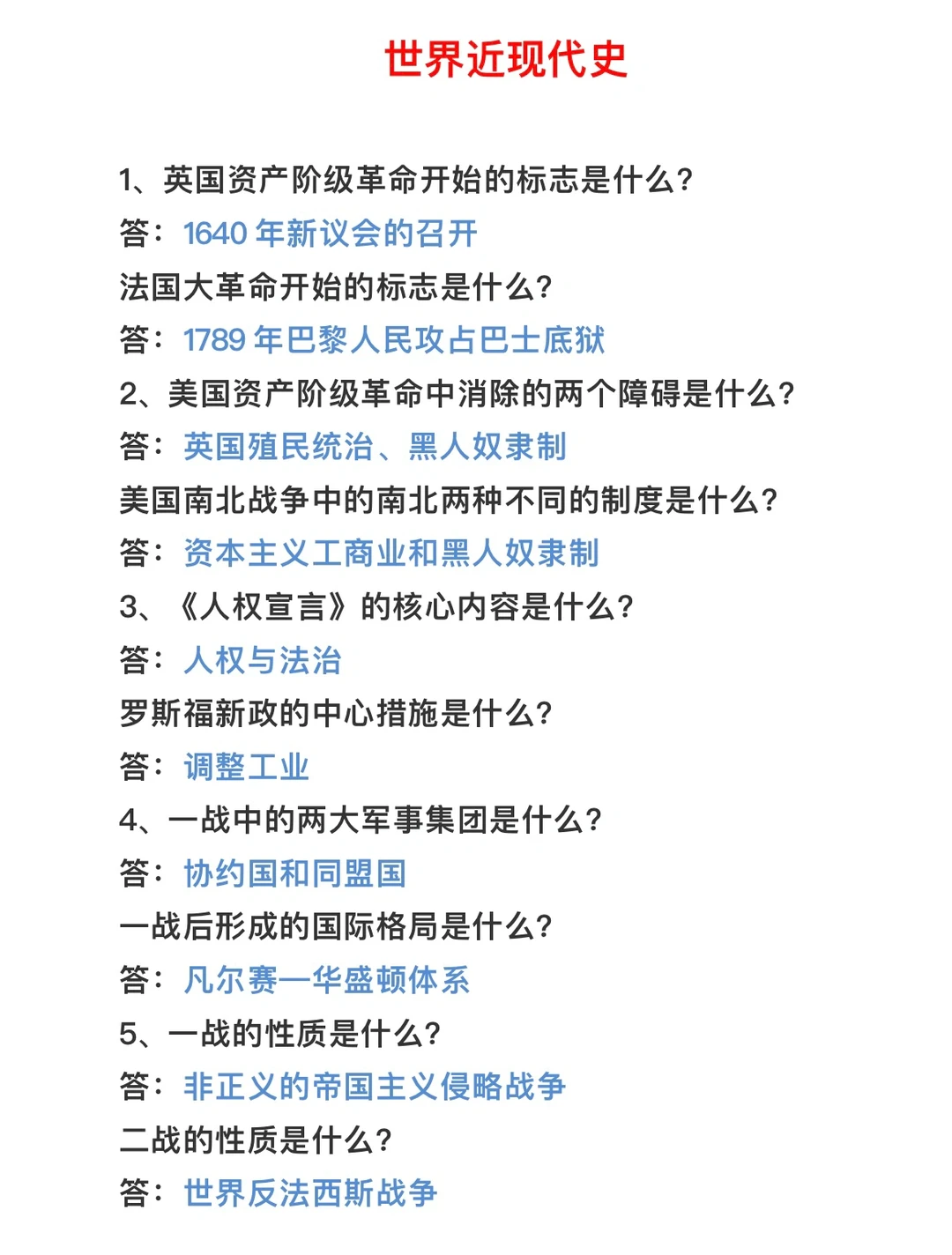 世界近现代史

1、英国资产阶级革命开始的标志是什么?
答：1640 年新议会的召开
法国大革命开始的标志是什么?
答：1789 年巴黎人民攻占巴士底狱
2、美国资产阶级革命中消除的两个障碍是什么?
答：英国殖民统治、黑人奴隶制
美国南北战争中的南北两种不同的制度是什么?
答：资本主义工商业和黑人奴隶制
3、《人权宣言》的核心内容是什么?
答：人权与法治
罗斯福新政的中心措施是什么?
答：调整工业
4、一战中的两大军事集团是什么?
答：协约国和同盟国
一战后形成的国际格局是什么?
答：凡尔赛—华盛顿体系
5、一战的性质是什么?
答：非正义的帝国主义侵略战争
二战的性质是什么?
答：世界反法西斯战争